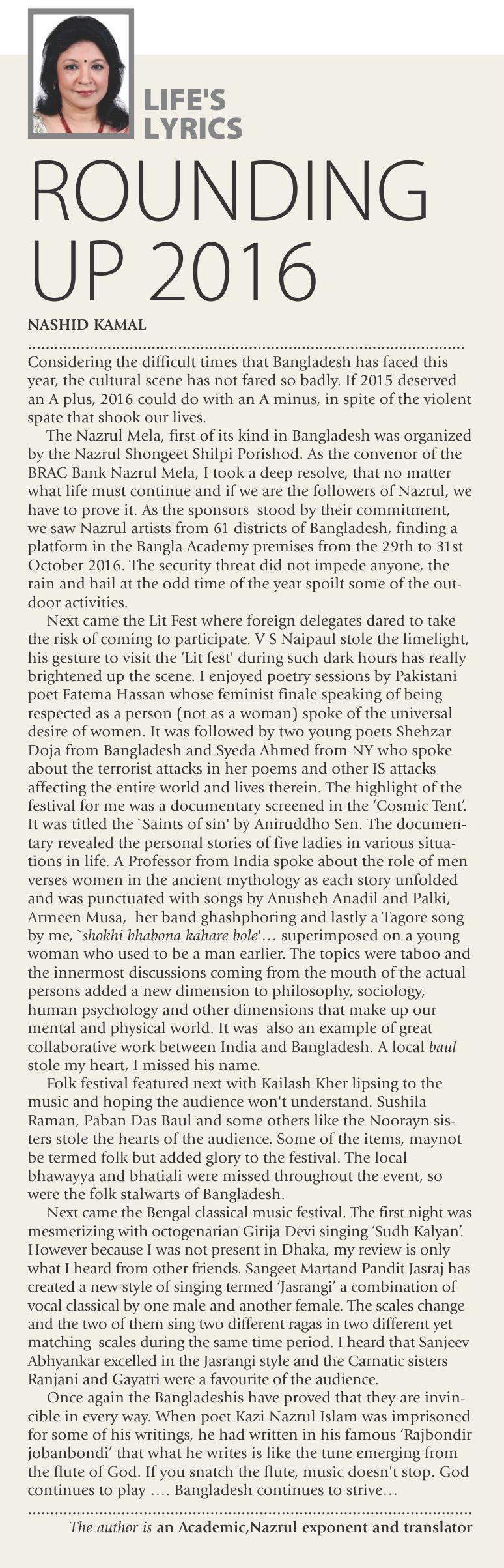 LIFE'S LYRICS

ROUNDING UP 2016

NASHID KAMAL

Considering the difficult times that Bangladesh has faced this year, the cultural scene has not fared so badly. If 2015 deserved an A plus, 2016 could do with an A minus, in spite of the violent spate that shook our lives.

The Nazrul Mela, first of its kind in Bangladesh was organized by the Nazrul Shongeet Shilpi Porishod. As the convenor of the BRAC Bank Nazrul Mela, I took a deep resolve, that no matter what life must continue and if we are the followers of Nazrul, we have to prove it. As the sponsors stood by their commitment, we saw Nazrul artists from 61 districts of Bangladesh, finding a platform in the Bangla Academy premises from the 29th to 31st October 2016. The security threat did not impede anyone, the rain and hail at the odd time of the year spoilt some of the outdoor activities.

Next came the Lit Fest where foreign delegates dared to take the risk of coming to participate. V S Naipaul stole the limelight, his gesture to visit the 'Lit fest' during such dark hours has really brightened up the scene. I enjoyed poetry sessions by Pakistani poet Fatema Hassan whose feminist finale speaking of being respected as a person (not as a woman) spoke of the universal desire of women. It was followed by two young poets Shehzar Doja from Bangladesh and Syeda Ahmed from NY who spoke about the terrorist attacks in her poems and other IS attacks affecting the entire world and lives therein. The highlight of the festival for me was a documentary screened in the 'Cosmic Tent'. It was titled the `Saints of sin' by Aniruddho Sen. The documentary revealed the personal stories of five ladies in various situations in life. A Professor from India spoke about the role of men verses women in the ancient mythology as each story unfolded and was punctuated with songs by Anusheh Anadil and Palki, Armeen Musa, her band ghashphoring and lastly a Tagore song by me, `shokhi bhabona kahare bole'... superimposed on a young woman who used to be a man earlier. The topics were taboo and the innermost discussions coming from the mouth of the actual persons added a new dimension to philosophy, sociology, human psychology and other dimensions that make up our mental and physical world. It was also an example of great collaborative work between India and Bangladesh. A local baul stole my heart, I missed his name.

Folk festival featured next with Kailash Kher lipsing to the music and hoping the audience won't understand. Sushila Raman, Paban Das Baul and some others like the Noorayn sisters stole the hearts of the audience. Some of the items, maynot be termed folk but added glory to the festival. The local bhawayya and bhatiali were missed throughout the event, so were the folk stalwarts of Bangladesh.

Next came the Bengal classical music festival. The first night was mesmerizing with octogenarian Girija Devi singing 'Sudh Kalyan'. However because I was not present in Dhaka, my review is only what I heard from other friends. Sangeet Martand Pandit Jasraj has created a new style of singing termed 'Jasrangi' a combination of vocal classical by one male and another female. The scales change and the two of them sing two different ragas in two different yet matching scales during the same time period. I heard that Sanjeev Abhyankar excelled in the Jasrangi style and the Carnatic sisters Ranjani and Gayatri were a favourite of the audience.

Once again the Bangladeshis have proved that they are invincible in every way. When poet Kazi Nazrul Islam was imprisoned for some of his writings, he had written in his famous 'Rajbondir jobanbondi' that what he writes is like the tune emerging from the flute of God. If you snatch the flute, music doesn't stop. God continues to play .... Bangladesh continues to strive...

The author is an Academic,Nazrul exponent and translator